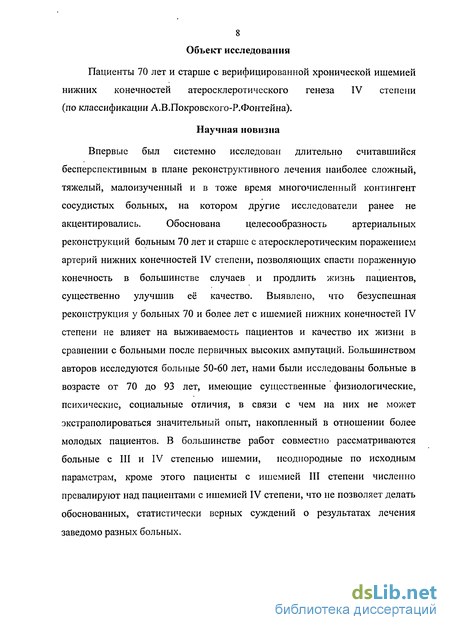 8

Объект исследования

Пациенты 70 лет и старше с верифицированной хронической ишемией нижних конечностей атеросклеротического генеза IV степени (по классификации А.В.Покровского-Р.Фонтейна).

Научная новизна

Впервые был системно исследован длительно считавшийся бесперспективным в плане реконструктивного лечения наиболее сложный, тяжелый, малоизученный и в тоже время многочисленный контингент сосудистых больных, на котором другие исследователи ранее не акцентировались. Обоснована целесообразность артериальных реконструкций больным 70 лет и старше с атеросклеротическим поражением артерий нижних конечностей IV степени, позволяющих спасти пораженную конечность в большинстве случаев и продлить жизнь пациентов, существенно улучшив её качество. Выявлено, что безуспешная реконструкция у больных 70 и более лет с ишемией нижних конечностей IV степени не влияет на выживаемость пациентов и качество их жизни в сравнении с больными после первичных высоких ампутаций. Большинством авторов исследуются больные 50-60 лет, нами были исследованы больные в возрасте от 70 до 93 лет, имеющие существенные физиологические, психические, социальные отличия, в связи с чем на них не может экстраполироваться значительный опыт, накопленный в отношении более молодых пациентов. В большинстве работ совместно рассматриваются больные с III и IV степенью ишемии, неоднородные по исходным параметрам, кроме этого пациенты с ишемией III степени численно превалируют над пациентами с ишемией IV степени, что не позволяет делать обоснованных, статистически верных суждений о результатах лечения заведомо разных больных.

dsLib.net
библиотека диссертаций